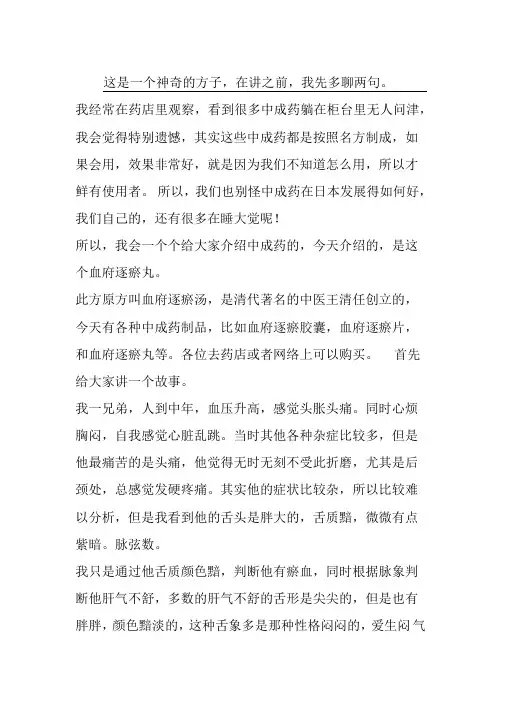 这是一个神奇的方子，在讲之前，我先多聊两句。

我经常在药店里观察，看到很多中成药躺在柜台里无人问津，我会觉得特别遗憾，其实这些中成药都是按照名方制成，如果会用，效果非常好，就是因为我们不知道怎么用，所以才鲜有使用者。 所以，我们也别怪中成药在日本发展得如何好，我们自己的，还有很多在睡大觉呢！

所以，我会一个个给大家介绍中成药的，今天介绍的，是这个血府逐瘀丸。

此方原方叫血府逐瘀汤，是清代著名的中医王清任创立的，今天有各种中成药制品，比如血府逐瘀胶囊，血府逐瘀片，和血府逐瘀丸等。各位去药店或者网络上可以购买。 首先给大家讲一个故事。

我一兄弟，人到中年，血压升高，感觉头胀头痛。同时心烦胸闷，自我感觉心脏乱跳。当时其他各种杂症比较多，但是他最痛苦的是头痛，他觉得无时无刻不受此折磨，尤其是后颈处，总感觉发硬疼痛。其实他的症状比较杂，所以比较难以分析，但是我看到他的舌头是胖大的，舌质黯，微微有点紫暗。脉弦数。

我只是通过他舌质颜色黯，判断他有瘀血，同时根据脉象判断他肝气不舒，多数的肝气不舒的舌形是尖尖的，但是也有胖胖，颜色黯淡的，这种舌象多是那种性格闷闷的，爱生闷气